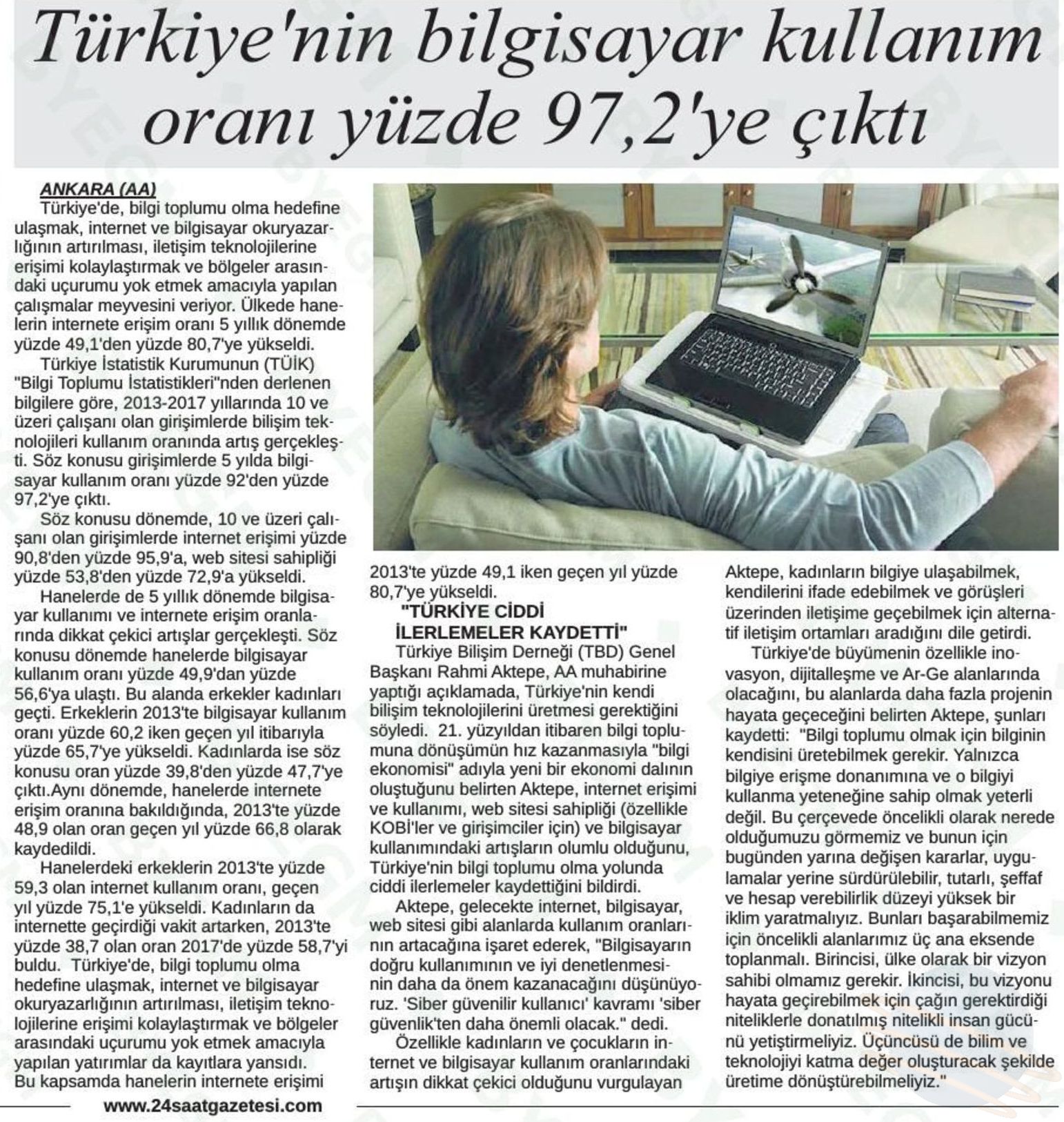 Türkiye'nin bilgisayar kullanım oranı yüzde 97,2'ye çıktı

ANKARA (AA)

Türkiye'de, bilgi toplumu olma hedefine ulaşmak, internet ve bilgisayar okuryazarlığının artırılması, iletişim teknolojilerine erişimi kolaylaştırmak ve bölgeler arasındaki uçurumu yok etmek amacıyla yapılan çalışmalar meyvesini veriyor. Ülkede hanelerin internete erişim oranı 5 yıllık dönemde yüzde 49,1'den yüzde 80,7'ye yükseldi.

Türkiye İstatistik Kurumunun (TÜİK) "Bilgi Toplumu İstatistikleri"nden derlenen bilgilere göre, 2013-2017 yıllarında 10 ve üzeri çalışanı olan girişimlerde bilişim teknolojileri kullanım oranında artış gerçekleşti. Söz konusu girişimlerde 5 yılda bilgisayar kullanım oranı yüzde 92'den yüzde 97,2'ye çıktı.

Söz konusu dönemde, 10 ve üzeri çalışanı olan girişimlerde internet erişimi yüzde 90,8'den yüzde 95,9'a, web sitesi sahipliği yüzde 53,8'den yüzde 72,9'a yükseldi.

Hanelerde de 5 yıllık dönemde bilgisayar kullanımı ve internete erişim oranlarında dikkat çekici artışlar gerçekleşti. Söz konusu dönemde hanelerde bilgisayar kullanım oranı yüzde 49,9'dan yüzde 56,6'ya ulaştı. Bu alanda erkekler kadınları geçti. Erkeklerin 2013'te bilgisayar kullanım oranı yüzde 60,2 iken geçen yıl itibarıyla yüzde 65,7'ye yükseldi. Kadınlarda ise söz konusu oran yüzde 39,8'den yüzde 47,7'ye çıktı.Aynı dönemde, hanelerde internete erişim oranına bakıldığında, 2013'te yüzde 48,9 olan oran geçen yıl yüzde 66,8 olarak kaydedildi.

Hanelerdeki erkeklerin 2013'te yüzde 59,3 olan internet kullanım oranı, geçen yıl yüzde 75,1'e yükseldi. Kadınların da internette geçirdiği vakit artarken, 2013'te yüzde 38,7 olan oran 2017'de yüzde 58,7'yi buldu. Türkiye'de, bilgi toplumu olma hedefine ulaşmak, internet ve bilgisayar okuryazarlığının artırılması, iletişim teknolojilerine erişimi kolaylaştırmak ve bölgeler arasındaki uçurumu yok etmek amacıyla yapılan yatırımlar da kayıtlara yansıdı. Bu kapsamda hanelerin internete erişimi 2013'te yüzde 49,1 iken geçen yıl yüzde 80,7'ye yükseldi.

"TÜRKİYE CİDDİ İLERLEMELER KAYDETTİ"

Türkiye Bilişim Derneği (TBD) Genel Başkanı Rahmi Aktepe, AA muhabirine yaptığı açıklamada, Türkiye'nin kendi bilişim teknolojilerini üretmesi gerektiğini söyledi. 21. yüzyıldan itibaren bilgi toplumuna dönüşümün hız kazanmasıyla "bilgi ekonomisi" adıyla yeni bir ekonomi dalının oluştuğunu belirten Aktepe, internet erişimi ve kullanımı, web sitesi sahipliği (özellikle KOBİ'ler ve girişimciler için) ve bilgisayar kullanımındaki artışların olumlu olduğunu, Türkiye'nin bilgi toplumu olma yolunda ciddi ilerlemeler kaydettiğini bildirdi.

Aktepe, gelecekte internet, bilgisayar, web sitesi gibi alanlarda kullanım oranlarının artacağına işaret ederek, "Bilgisayarın doğru kullanımının ve iyi denetlenmesinin daha da önem kazanacağını düşünüyoruz. 'Siber güvenilir kullanıcı' kavramı 'siber güvenlik'ten daha önemli olacak." dedi.

Özellikle kadınların ve çocukların internet ve bilgisayar kullanım oranlarındaki artışın dikkat çekici olduğunu vurgulayan Aktepe, kadınların bilgiye ulaşabilmek, kendilerini ifade edebilmek ve görüşleri üzerinden iletişime geçebilmek için alternatif iletişim ortamları aradığını dile getirdi.

Türkiye'de büyümenin özellikle inovasyon, dijitalleşme ve Ar-Ge alanlarında olacağını, bu alanlarda daha fazla projenin hayata geçeceğini belirten Aktepe, şunları kaydetti: "Bilgi toplumu olmak için bilginin kendisini üretebilmek gerekir. Yalnızca bilgiye erişme donanımına ve o bilgiyi kullanma yeteneğine sahip olmak yeterli değil. Bu çerçevede öncelikli olarak nerede olduğumuzu görmemiz ve bunun için bugünden yarına değişen kararlar, uygulamalar yerine sürdürülebilir, tutarlı, şeffaf ve hesap verebilirlik düzeyi yüksek bir iklim yaratmalıyız. Bunları başarabilmemiz için öncelikli alanlarımız üç ana eksende toplanmalı. Birincisi, ülke olarak bir vizyon sahibi olmamız gerekir. İkincisi, bu vizyonu hayata geçirebilmek için çağın gerektirdiği niteliklerle donatılmış nitelikli insan gücünü yetiştirmeliyiz. Üçüncüsü de bilim ve teknolojiyi katma değer oluşturacak şekilde üretime dönüştürebilmeliyiz."

www.24saatgazetesi.com